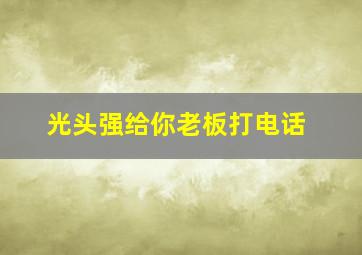 光头强给你老板打电话